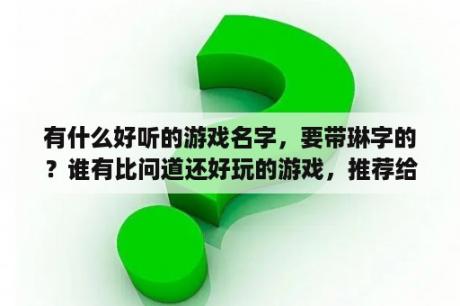 有什么好听的游戏名字，要带琳字的？谁有比问道还好玩的游戏，推荐给